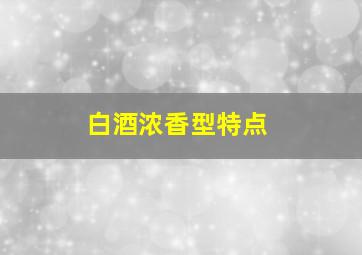 白酒浓香型特点